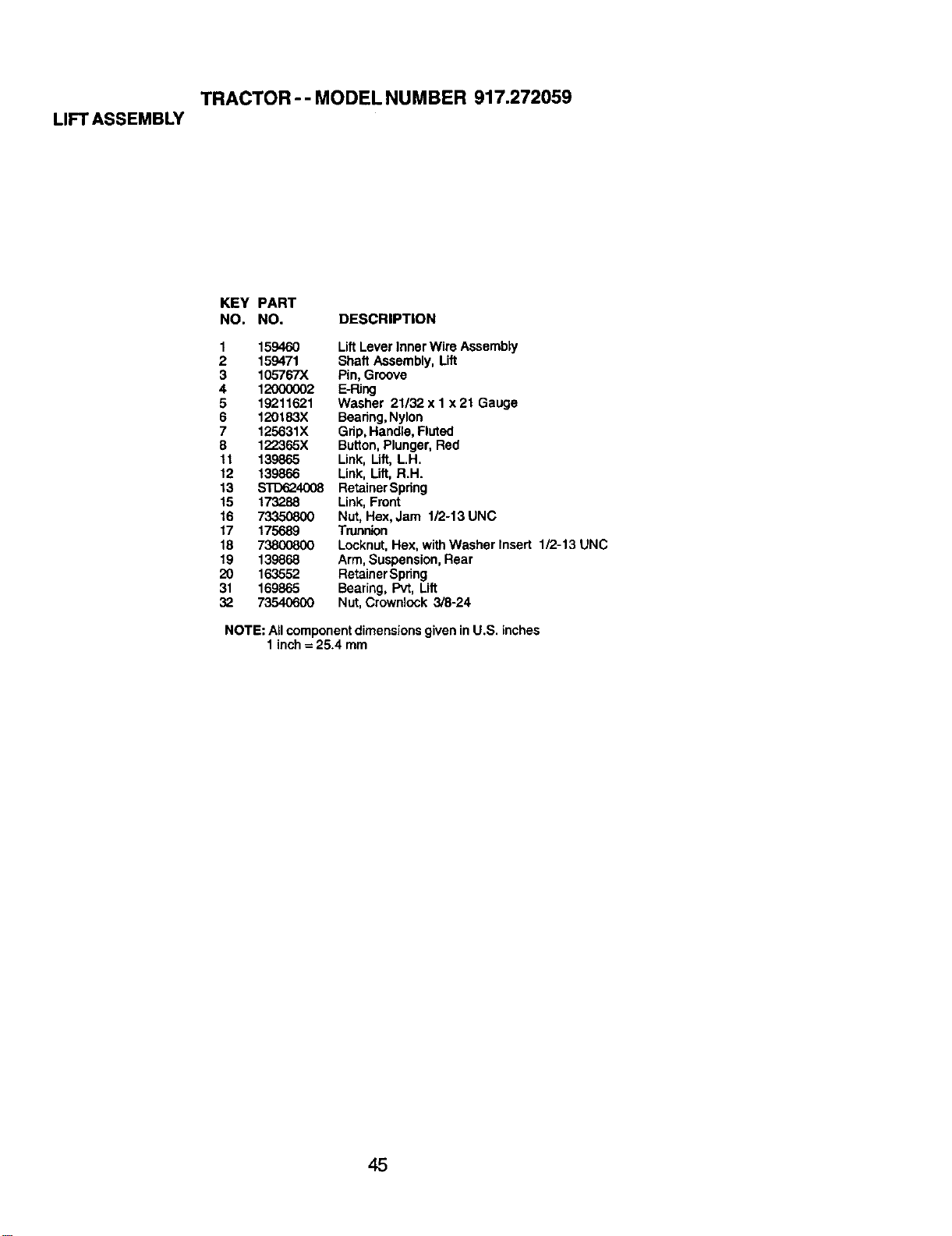 TRACTOR - - MODEL NUMBER 917.272059

LIFT ASSEMBLY

| KEY NO. | PART NO. | DESCRIPTION |
|---|---|---|
| 1 | 159460 | Lift Lever Inner Wire Assembly |
| 2 | 159471 | Shaft Assembly, Lift |
| 3 | 105767X | Pin, Groove |
| 4 | 12000002 | E-Ring |
| 5 | 19211621 | Washer 21/32 x 1 x 21 Gauge |
| 6 | 120183X | Bearing, Nylon |
| 7 | 125631X | Grip, Handle, Fluted |
| 8 | 122365X | Button, Plunger, Red |
| 11 | 139865 | Link, Lift, L.H. |
| 12 | 139866 | Link, Lift, R.H. |
| 13 | STD624008 | Retainer Spring |
| 15 | 173288 | Link, Front |
| 16 | 73350800 | Nut, Hex, Jam 1/2-13 UNC |
| 17 | 175689 | Trunnion |
| 18 | 73800800 | Locknut, Hex, with Washer Insert 1/2-13 UNC |
| 19 | 139868 | Arm, Suspension, Rear |
| 20 | 163552 | Retainer Spring |
| 31 | 169865 | Bearing, Pvt, Lift |
| 32 | 73540600 | Nut, Crownlock 3/8-24 |

NOTE: All component dimensions given in U.S. inches
1 inch = 25.4 mm

45